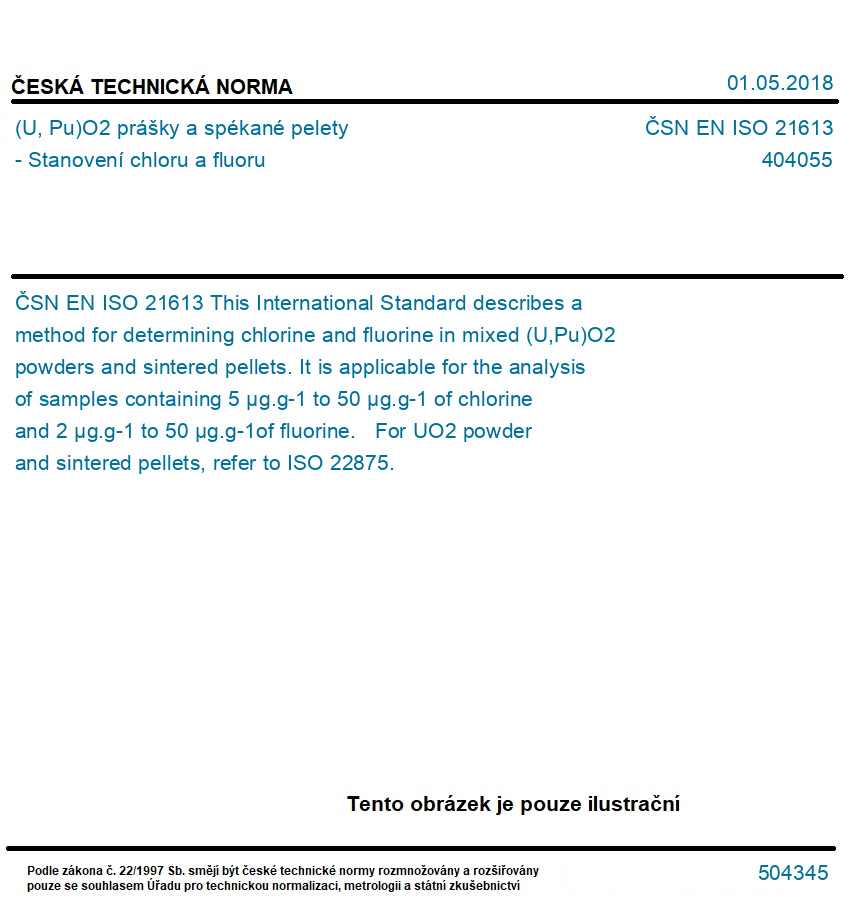 ČESKÁ TECHNICKÁ NORMA

01.05.2018

(U, Pu)O2 prášky a spékané pelety
- Stanovení chloru a fluoru

ČSN EN ISO 21613
404055

ČSN EN ISO 21613 This International Standard describes a method for determining chlorine and fluorine in mixed (U,Pu)O2 powders and sintered pellets. It is applicable for the analysis of samples containing 5 µg.g-1 to 50 µg.g-1 of chlorine and 2 µg.g-1 to 50 µg.g-1of fluorine. For UO2 powder and sintered pellets, refer to ISO 22875.

Tento obrázek je pouze ilustrační

Podle zákona č. 22/1997 Sb. smějí být české technické normy rozmnožovány a rozšiřovány pouze se souhlasem Úřadu pro technickou normalizaci, metrologii a státní zkušebnictví

504345